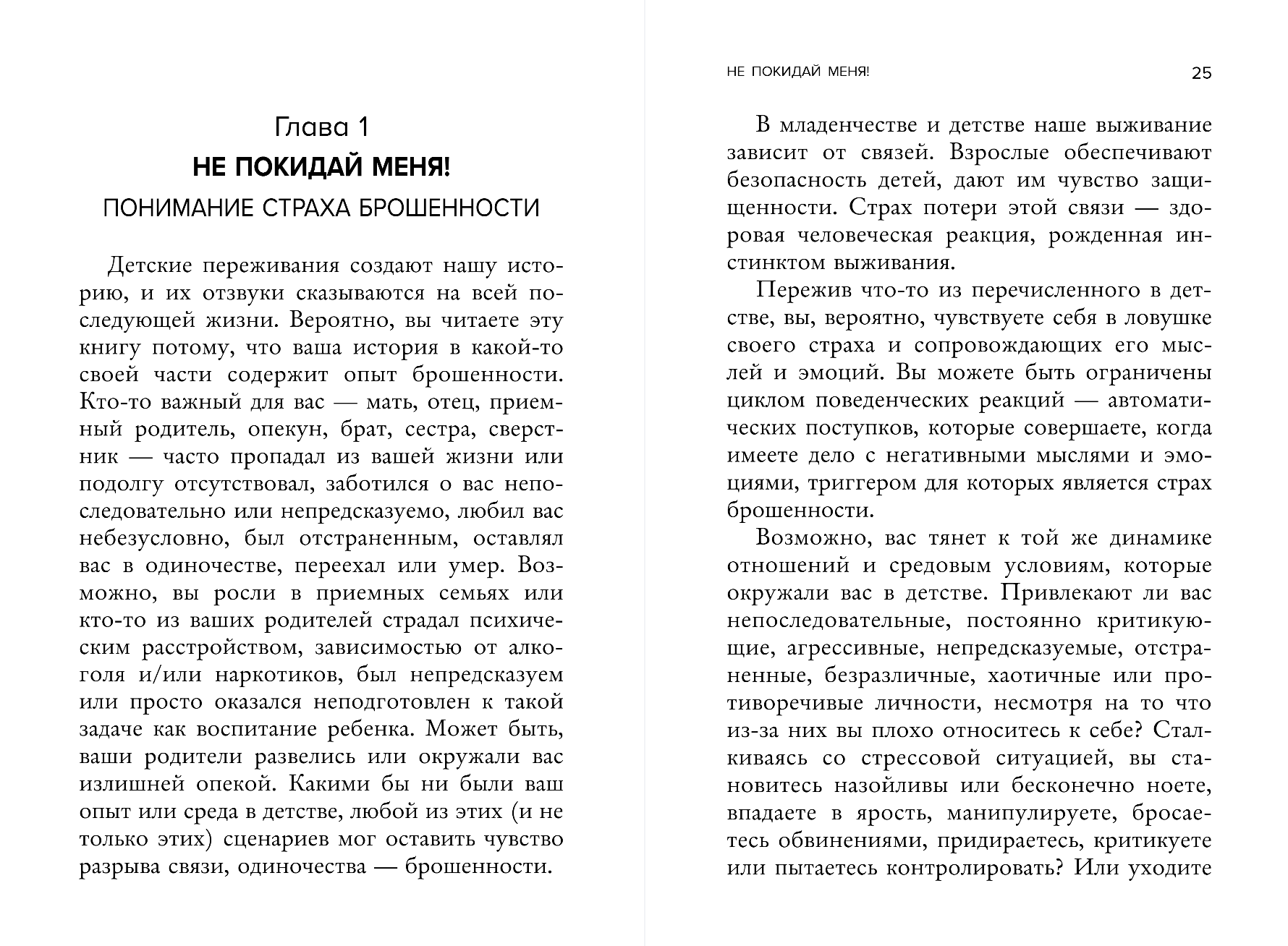 Глава 1
НЕ ПОКИДАЙ МЕНЯ!
ПОНИМАНИЕ СТРАХА БРОШЕННОСТИ

Детские переживания создают нашу историю, и их отзвуки сказываются на всей последующей жизни. Вероятно, вы читаете эту книгу потому, что ваша история в какой-то своей части содержит опыт брошенности. Кто-то важный для вас — мать, отец, приемный родитель, опекун, брат, сестра, сверстник — часто пропадал из вашей жизни или подолгу отсутствовал, заботился о вас непоследовательно или непредсказуемо, любил вас небезусловно, был отстраненным, оставлял вас в одиночестве, переехал или умер. Возможно, вы росли в приемных семьях или кто-то из ваших родителей страдал психическим расстройством, зависимостью от алкоголя и/или наркотиков, был непредсказуем или просто оказался неподготовлен к такой задаче как воспитание ребенка. Может быть, ваши родители развелись или окружали вас излишней опекой. Какими бы ни были ваш опыт или среда в детстве, любой из этих (и не только этих) сценариев мог оставить чувство разрыва связи, одиночества — брошенности.

НЕ ПОКИДАЙ МЕНЯ!
25

В младенчестве и детстве наше выживание зависит от связей. Взрослые обеспечивают безопасность детей, дают им чувство защищенности. Страх потери этой связи — здоровая человеческая реакция, рожденная инстинктом выживания.

Пережив что-то из перечисленного в детстве, вы, вероятно, чувствуете себя в ловушке своего страха и сопровождающих его мыслей и эмоций. Вы можете быть ограничены циклом поведенческих реакций — автоматических поступков, которые совершаете, когда имеете дело с негативными мыслями и эмоциями, триггером для которых является страх брошенности.

Возможно, вас тянет к той же динамике отношений и средовым условиям, которые окружали вас в детстве. Привлекают ли вас непоследовательные, постоянно критикующие, агрессивные, непредсказуемые, отстраненные, безразличные, хаотичные или противоречивые личности, несмотря на то что из-за них вы плохо относитесь к себе? Сталкиваясь со стрессовой ситуацией, вы становитесь назойливы или бесконечно ноете, впадаете в ярость, манипулируете, бросаетесь обвинениями, придираетесь, критикуете или пытаетесь контролировать? Или уходите